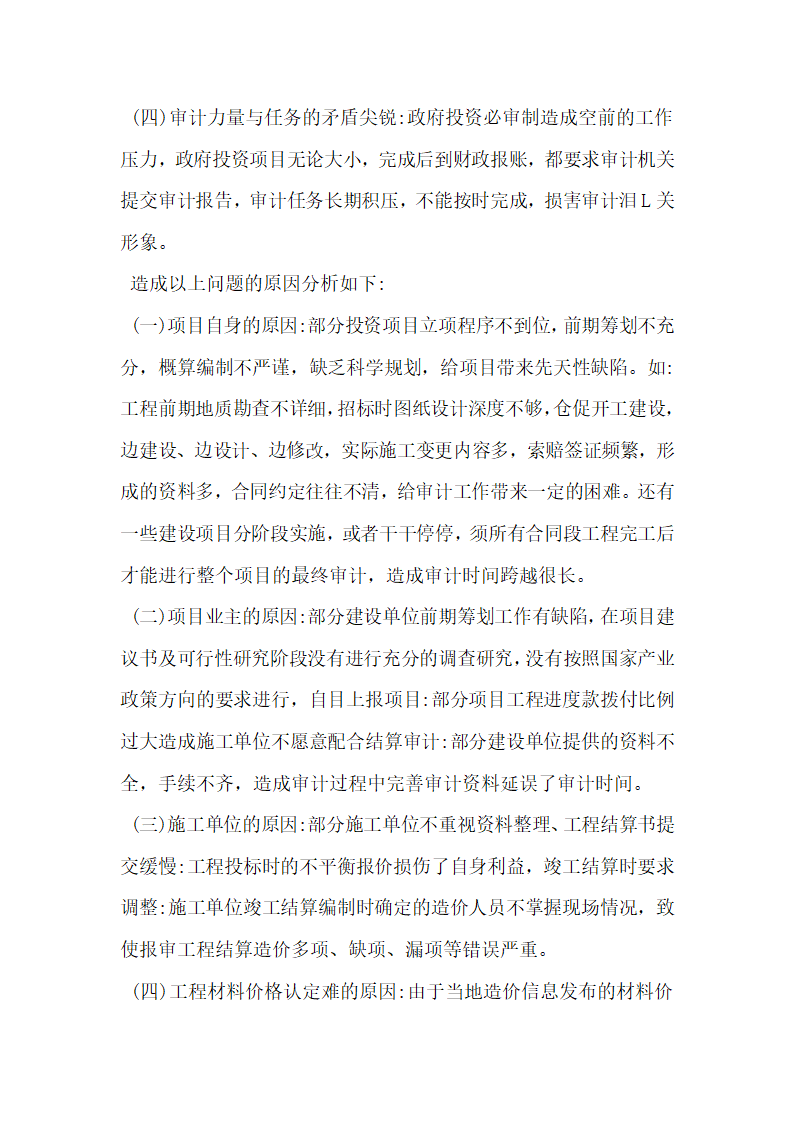 (四)审计力量与任务的矛盾尖锐:政府投资必审制造成空前的工作压力，政府投资项目无论大小，完成后到财政报账，都要求审计机关提交审计报告，审计任务长期积压，不能按时完成，损害审计泪L关形象。

造成以上问题的原因分析如下:

(一)项目自身的原因:部分投资项目立项程序不到位，前期筹划不充分，概算编制不严谨，缺乏科学规划，给项目带来先天性缺陷。如:工程前期地质勘查不详细，招标时图纸设计深度不够，仓促开工建设，边建设、边设计、边修改，实际施工变更内容多，索赔签证频繁，形成的资料多，合同约定往往不清，给审计工作带来一定的困难。还有一些建设项目分阶段实施，或者干干停停，须所有合同段工程完工后才能进行整个项目的最终审计，造成审计时间跨越很长。

(二)项目业主的原因:部分建设单位前期筹划工作有缺陷，在项目建议书及可行性研究阶段没有进行充分的调查研究，没有按照国家产业政策方向的要求进行，自目上报项目:部分项目工程进度款拨付比例过大造成施工单位不愿意配合结算审计:部分建设单位提供的资料不全，手续不齐，造成审计过程中完善审计资料延误了审计时间。

(三)施工单位的原因:部分施工单位不重视资料整理、工程结算书提交缓慢:工程投标时的不平衡报价损伤了自身利益，竣工结算时要求调整:施工单位竣工结算编制时确定的造价人员不掌握现场情况，致使报审工程结算造价多项、缺项、漏项等错误严重。

(四)工程材料价格认定难的原因:由于当地造价信息发布的材料价